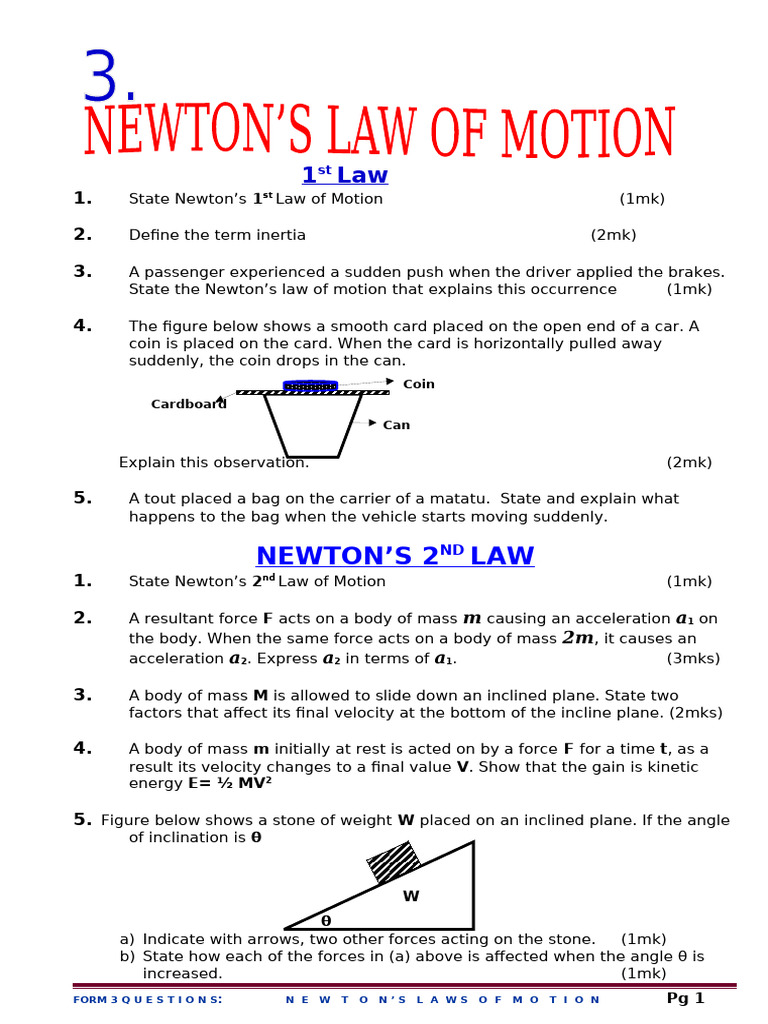 3.
NEWTON'S LAW OF MOTION

$1^{st}$ Law

1. State Newton's $1^{st}$ Law of Motion (1mk)

2. Define the term inertia (2mk)

3. A passenger experienced a sudden push when the driver applied the brakes. State the Newton's law of motion that explains this occurrence (1mk)

4. The figure below shows a smooth card placed on the open end of a car. A coin is placed on the card. When the card is horizontally pulled away suddenly, the coin drops in the can.

Coin
Cardboard
Can

Explain this observation. (2mk)

5. A tout placed a bag on the carrier of a matatu. State and explain what happens to the bag when the vehicle starts moving suddenly.

NEWTON'S $2^{ND}$ LAW

1. State Newton's $2^{nd}$ Law of Motion (1mk)

2. A resultant force **F** acts on a body of mass $m$ causing an acceleration $a_1$ on the body. When the same force acts on a body of mass $2m$, it causes an acceleration $a_2$. Express $a_2$ in terms of $a_1$. (3mks)

3. A body of mass **M** is allowed to slide down an inclined plane. State two factors that affect its final velocity at the bottom of the incline plane. (2mks)

4. A body of mass **m** initially at rest is acted on by a force **F** for a time **t**, as a result its velocity changes to a final value **V**. Show that the gain is kinetic energy **E= ½ MV²**

5. Figure below shows a stone of weight **W** placed on an inclined plane. If the angle of inclination is **θ**

W
θ

a) Indicate with arrows, two other forces acting on the stone. (1mk)
b) State how each of the forces in (a) above is affected when the angle θ is increased. (1mk)

FORM 3 QUESTIONS: NEWTON'S LAWS OF MOTION Pg 1